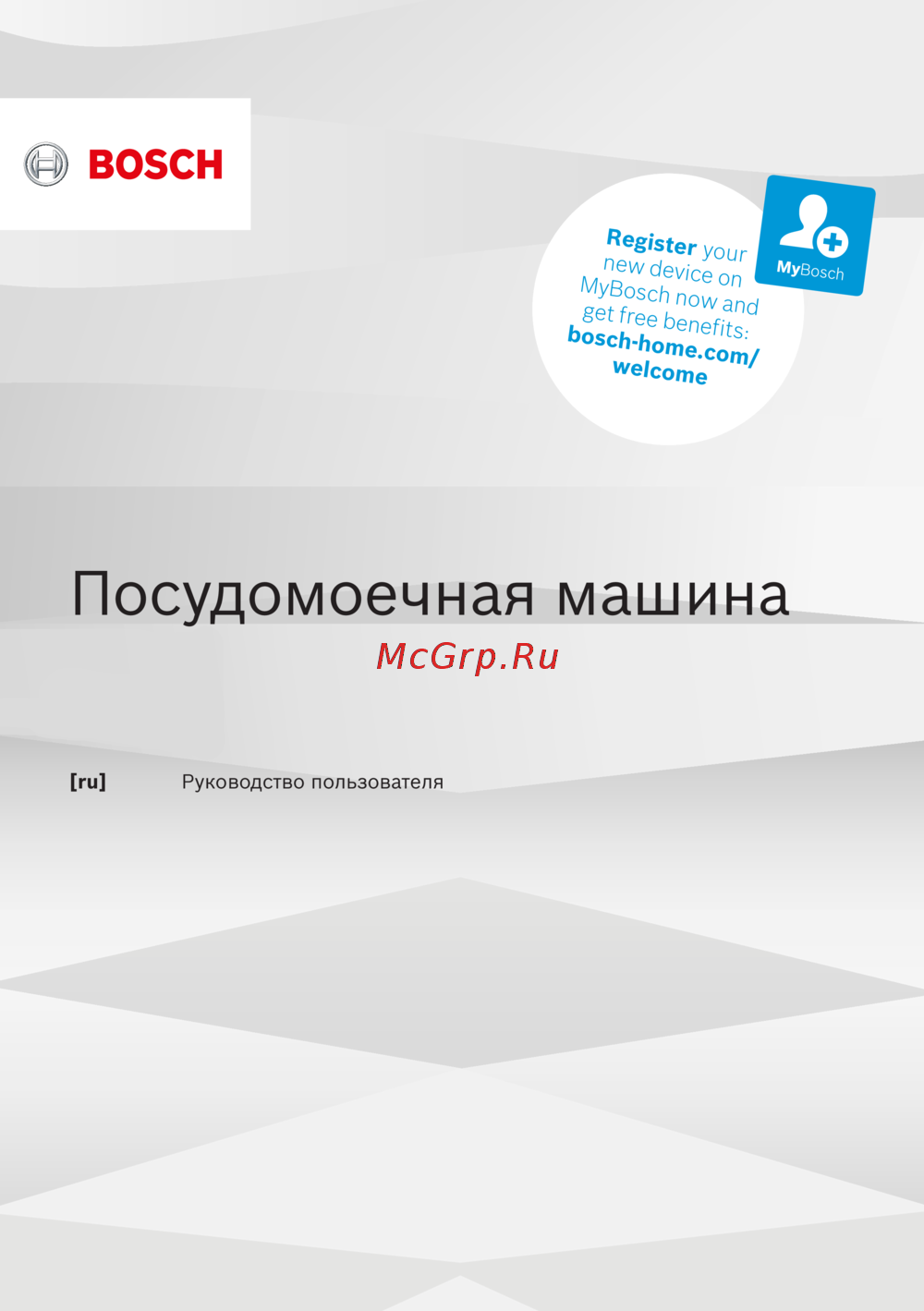 BOSCH

Register your new device on MyBosch now and get free benefits: bosch-home.com/welcome

MyBosch

Посудомоечная машина

[ru] Руководство пользователя

McGrp.Ru